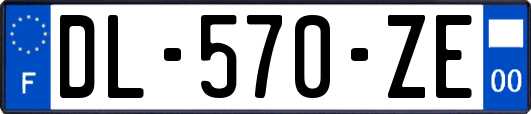 F
DL-570-ZE
00